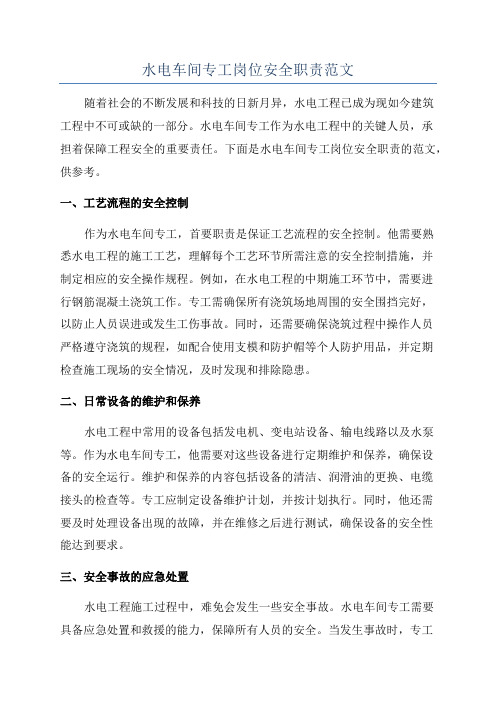 水电车间专工岗位安全职责范文

随着社会的不断发展和科技的日新月异，水电工程已成为现如今建筑工程中不可或缺的一部分。水电车间专工作为水电工程中的关键人员，承担着保障工程安全的重要责任。下面是水电车间专工岗位安全职责的范文，供参考。

一、工艺流程的安全控制

作为水电车间专工，首要职责是保证工艺流程的安全控制。他需要熟悉水电工程的施工工艺，理解每个工艺环节所需注意的安全控制措施，并制定相应的安全操作规程。例如，在水电工程的中期施工环节中，需要进行钢筋混凝土浇筑工作。专工需确保所有浇筑场地周围的安全围挡完好，以防止人员误进或发生工伤事故。同时，还需要确保浇筑过程中操作人员严格遵守浇筑的规程，如配合使用支模和防护帽等个人防护用品，并定期检查施工现场的安全情况，及时发现和排除隐患。

二、日常设备的维护和保养

水电工程中常用的设备包括发电机、变电站设备、输电线路以及水泵等。作为水电车间专工，他需要对这些设备进行定期维护和保养，确保设备的安全运行。维护和保养的内容包括设备的清洁、润滑油的更换、电缆接头的检查等。专工应制定设备维护计划，并按计划执行。同时，他还需要及时处理设备出现的故障，并在维修之后进行测试，确保设备的安全性能达到要求。

三、安全事故的应急处置

水电工程施工过程中，难免会发生一些安全事故。水电车间专工需要具备应急处置和救援的能力，保障所有人员的安全。当发生事故时，专工